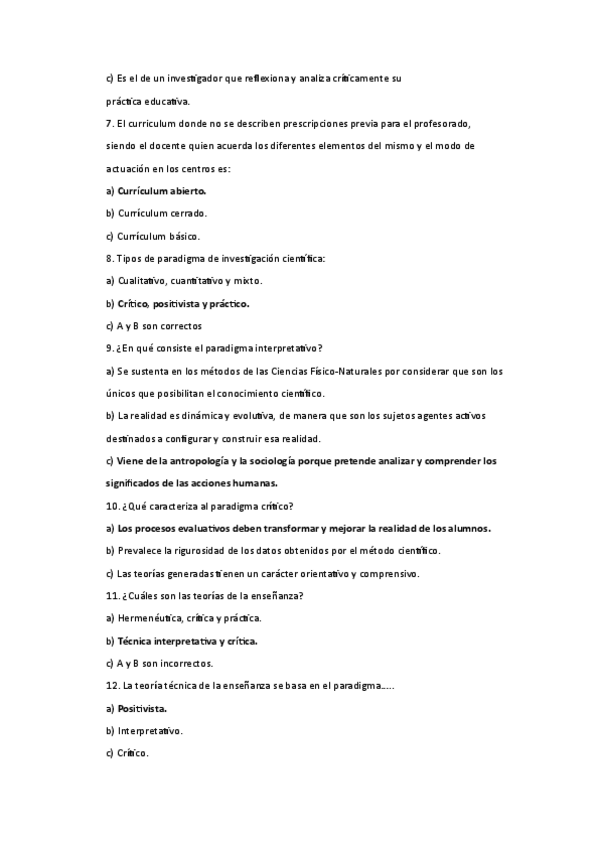 c) Es el de un investigador que reflexiona y analiza críticamente su práctica educativa.

7. El curriculum donde no se describen prescripciones previa para el profesorado, siendo el docente quien acuerda los diferentes elementos del mismo y el modo de actuación en los centros es:

a) Currículum abierto.

b) Currículum cerrado.

c) Currículum básico.

8. Tipos de paradigma de investigación científica:

a) Cualitativo, cuantitativo y mixto.

b) Crítico, positivista y práctico.

c) A y B son correctos

9. ¿En qué consiste el paradigma interpretativo?

a) Se sustenta en los métodos de las Ciencias Físico-Naturales por considerar que son los únicos que posibilitan el conocimiento científico.

b) La realidad es dinámica y evolutiva, de manera que son los sujetos agentes activos destinados a configurar y construir esa realidad.

c) Viene de la antropología y la sociología porque pretende analizar y comprender los significados de las acciones humanas.

10. ¿Qué caracteriza al paradigma crítico?

a) Los procesos evaluativos deben transformar y mejorar la realidad de los alumnos.

b) Prevalece la rigurosidad de los datos obtenidos por el método científico.

c) Las teorías generadas tienen un carácter orientativo y comprensivo.

11. ¿Cuáles son las teorías de la enseñanza?

a) Hermenéutica, crítica y práctica.

b) Técnica interpretativa y crítica.

c) A y B son incorrectos.

12. La teoría técnica de la enseñanza se basa en el paradigma.....

a) Positivista.

b) Interpretativo.

c) Crítico.